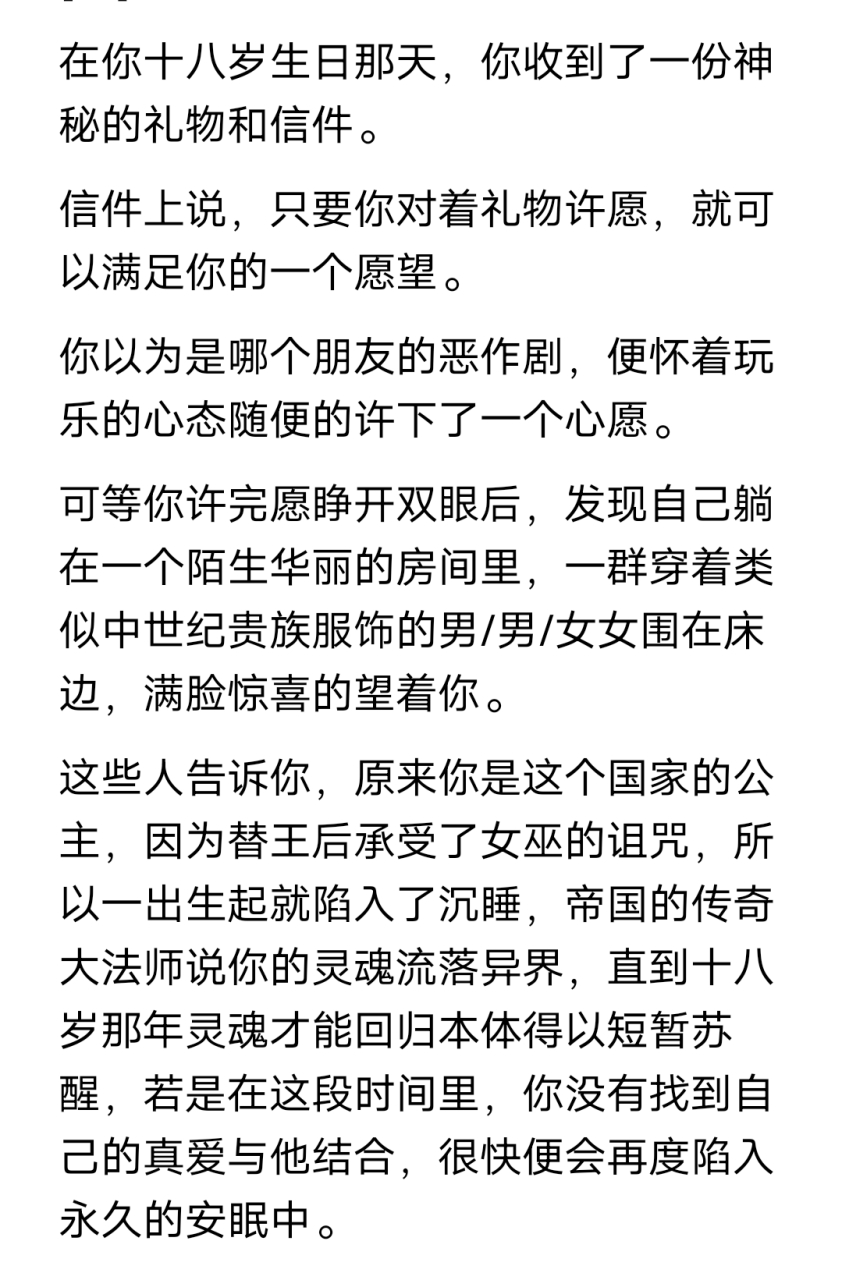 在你十八岁生日那天，你收到了一份神秘的礼物和信件。

信件上说，只要你对着礼物许愿，就可以满足你的一个愿望。

你以为是哪个朋友的恶作剧，便怀着玩乐的心态随便的许下了一个心愿。

可等你许完愿睁开双眼后，发现自己躺在一个陌生华丽的房间里，一群穿着类似中世纪贵族服饰的男/男/女女围在床边，满脸惊喜的望着你。

这些人告诉你，原来你是这个国家的公主，因为替王后承受了女巫的诅咒，所以一出生起就陷入了沉睡，帝国的传奇大法师说你的灵魂流落异界，直到十八岁那年灵魂才能回归本体得以短暂苏醒，若是在这段时间里，你没有找到自己的真爱与他结合，很快便会再度陷入永久的安眠中。